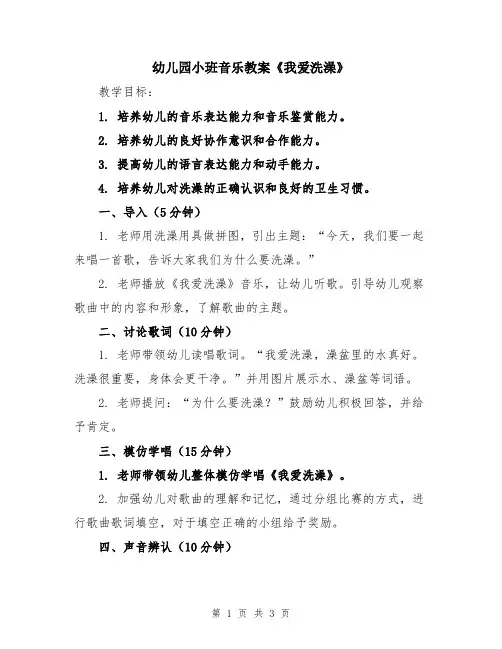 幼儿园小班音乐教案《我爱洗澡》

教学目标：

1. 培养幼儿的音乐表达能力和音乐鉴赏能力。

2. 培养幼儿的良好协作意识和合作能力。

3. 提高幼儿的语言表达能力和动手能力。

4. 培养幼儿对洗澡的正确认识和良好的卫生习惯。

一、导入（5分钟）

1. 老师用洗澡用具做拼图，引出主题：“今天，我们要一起来唱一首歌，告诉大家我们为什么要洗澡。”

2. 老师播放《我爱洗澡》音乐，让幼儿听歌。引导幼儿观察歌曲中的内容和形象，了解歌曲的主题。

二、讨论歌词（10分钟）

1. 老师带领幼儿读唱歌词。“我爱洗澡，澡盆里的水真好。洗澡很重要，身体会更干净。”并用图片展示水、澡盆等词语。

2. 老师提问：“为什么要洗澡？”鼓励幼儿积极回答，并给予肯定。

三、模仿学唱（15分钟）

1. 老师带领幼儿整体模仿学唱《我爱洗澡》。

2. 加强幼儿对歌曲的理解和记忆，通过分组比赛的方式，进行歌曲歌词填空，对于填空正确的小组给予奖励。

四、声音辨认（10分钟）

第 1 页 共 3 页